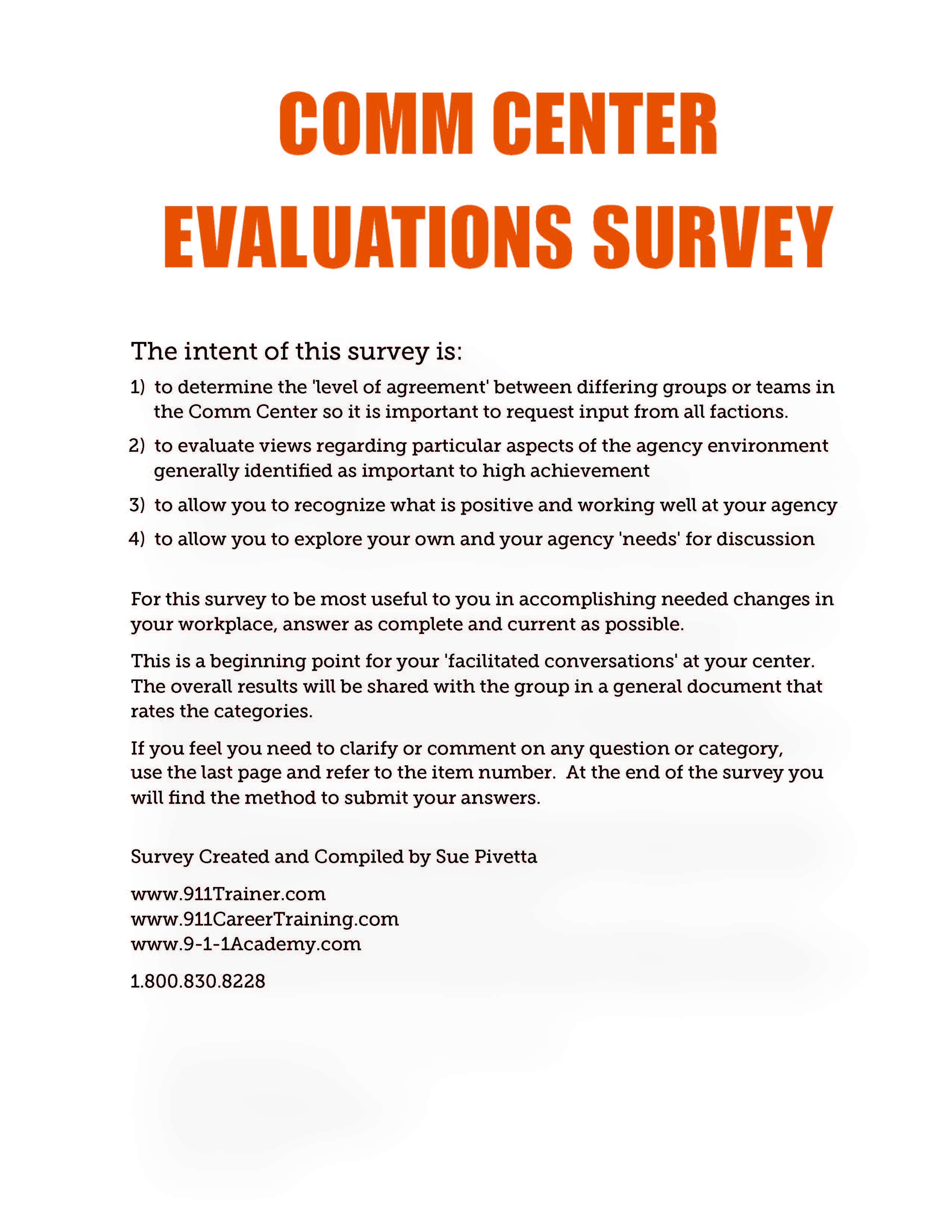 COMM CENTER
EVALUATIONS SURVEY

The intent of this survey is:

1) to determine the 'level of agreement' between differing groups or teams in the Comm Center so it is important to request input from all factions.

2) to evaluate views regarding particular aspects of the agency environment generally identified as important to high achievement

3) to allow you to recognize what is positive and working well at your agency

4) to allow you to explore your own and your agency 'needs' for discussion

For this survey to be most useful to you in accomplishing needed changes in your workplace, answer as complete and current as possible.

This is a beginning point for your 'facilitated conversations' at your center. The overall results will be shared with the group in a general document that rates the categories.

If you feel you need to clarify or comment on any question or category, use the last page and refer to the item number. At the end of the survey you will find the method to submit your answers.

Survey Created and Compiled by Sue Pivetta

www.911Trainer.com
www.911CareerTraining.com
www.9-1-1Academy.com

1.800.830.8228